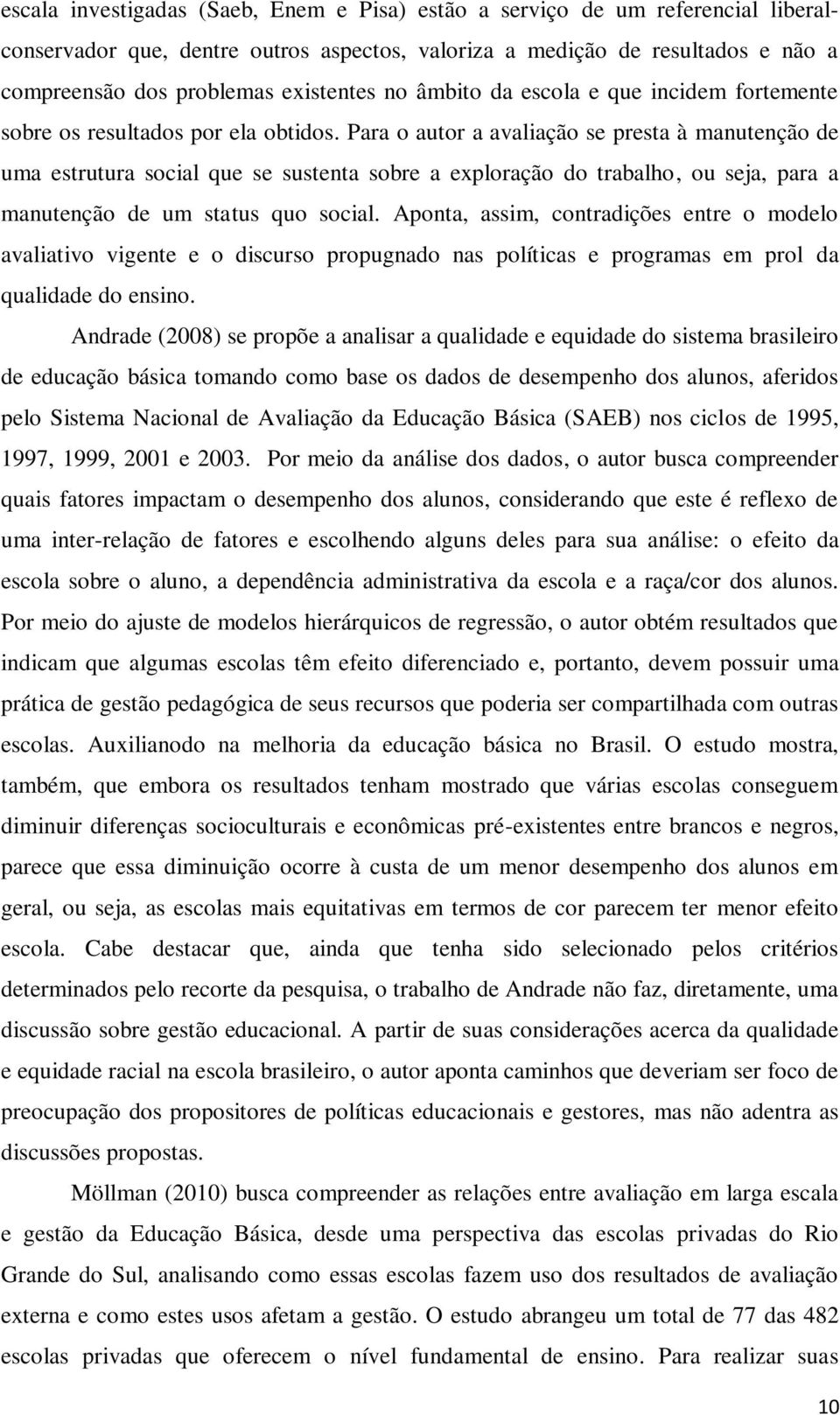 escala investigadas (Saeb, Enem e Pisa) estão a serviço de um referencial liberal-conservador que, dentre outros aspectos, valoriza a medição de resultados e não a compreensão dos problemas existentes no âmbito da escola e que incidem fortemente sobre os resultados por ela obtidos. Para o autor a avaliação se presta à manutenção de uma estrutura social que se sustenta sobre a exploração do trabalho, ou seja, para a manutenção de um status quo social. Aponta, assim, contradições entre o modelo avaliativo vigente e o discurso propugnado nas políticas e programas em prol da qualidade do ensino.

Andrade (2008) se propõe a analisar a qualidade e equidade do sistema brasileiro de educação básica tomando como base os dados de desempenho dos alunos, aferidos pelo Sistema Nacional de Avaliação da Educação Básica (SAEB) nos ciclos de 1995, 1997, 1999, 2001 e 2003. Por meio da análise dos dados, o autor busca compreender quais fatores impactam o desempenho dos alunos, considerando que este é reflexo de uma inter-relação de fatores e escolhendo alguns deles para sua análise: o efeito da escola sobre o aluno, a dependência administrativa da escola e a raça/cor dos alunos. Por meio do ajuste de modelos hierárquicos de regressão, o autor obtém resultados que indicam que algumas escolas têm efeito diferenciado e, portanto, devem possuir uma prática de gestão pedagógica de seus recursos que poderia ser compartilhada com outras escolas. Auxilianodo na melhoria da educação básica no Brasil. O estudo mostra, também, que embora os resultados tenham mostrado que várias escolas conseguem diminuir diferenças socioculturais e econômicas pré-existentes entre brancos e negros, parece que essa diminuição ocorre à custa de um menor desempenho dos alunos em geral, ou seja, as escolas mais equitativas em termos de cor parecem ter menor efeito escola. Cabe destacar que, ainda que tenha sido selecionado pelos critérios determinados pelo recorte da pesquisa, o trabalho de Andrade não faz, diretamente, uma discussão sobre gestão educacional. A partir de suas considerações acerca da qualidade e equidade racial na escola brasileiro, o autor aponta caminhos que deveriam ser foco de preocupação dos propositores de políticas educacionais e gestores, mas não adentra as discussões propostas.

Möllman (2010) busca compreender as relações entre avaliação em larga escala e gestão da Educação Básica, desde uma perspectiva das escolas privadas do Rio Grande do Sul, analisando como essas escolas fazem uso dos resultados de avaliação externa e como estes usos afetam a gestão. O estudo abrangeu um total de 77 das 482 escolas privadas que oferecem o nível fundamental de ensino. Para realizar suas

10